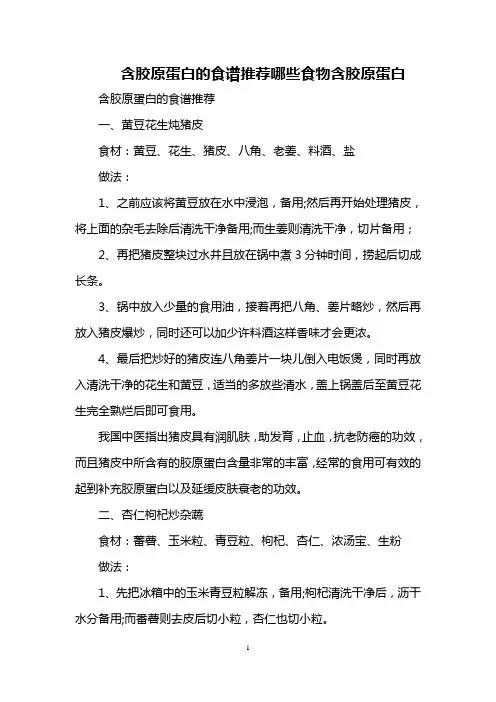 含胶原蛋白的食谱推荐哪些食物含胶原蛋白

含胶原蛋白的食谱推荐

一、黄豆花生炖猪皮

食材：黄豆、花生、猪皮、八角、老姜、料酒、盐

做法：

1、之前应该将黄豆放在水中浸泡，备用;然后再开始处理猪皮，将上面的杂毛去除后清洗干净备用;而生姜则清洗干净，切片备用；

2、再把猪皮整块过水并且放在锅中煮 3 分钟时间，捞起后切成长条。

3、锅中放入少量的食用油，接着再把八角、姜片略炒，然后再放入猪皮爆炒，同时还可以加少许料酒这样香味才会更浓。

4、最后把炒好的猪皮连八角姜片一块儿倒入电饭煲，同时再放入清洗干净的花生和黄豆，适当的多放些清水，盖上锅盖后至黄豆花生完全熟烂后即可食用。

我国中医指出猪皮具有润肌肤，助发育，止血，抗老防癌的功效，而且猪皮中所含有的胶原蛋白含量非常的丰富，经常的食用可有效的起到补充胶原蛋白以及延缓皮肤衰老的功效。

二、杏仁枸杞炒杂蔬

食材：番薯、玉米粒、青豆粒、枸杞、杏仁、浓汤宝、生粉

做法：

1、先把冰箱中的玉米青豆粒解冻，备用;枸杞清洗干净后，沥干水分备用;而番薯则去皮后切小粒，杏仁也切小粒。

1